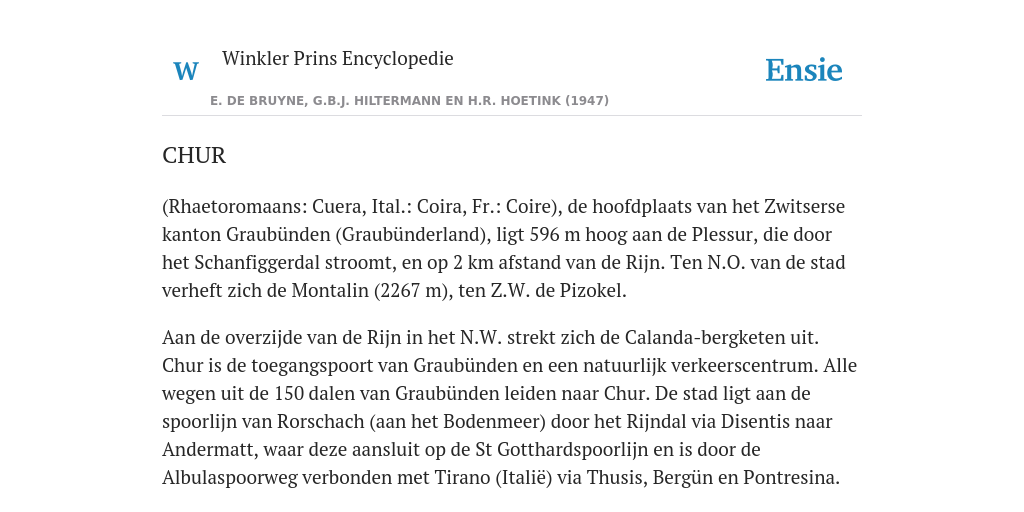 W

Winkler Prins Encyclopedie

Ensie

E. DE BRUYNE, G.B.J. HILTERMANN EN H.R. HOETINK (1947)

CHUR

(Rhaetoromaans: Cuera, Ital.: Coira, Fr.: Coire), de hoofdplaats van het Zwitserse kanton Graubünden (Graubünderland), ligt 596 m hoog aan de Plessur, die door het Schanfiggerdal stroomt, en op 2 km afstand van de Rijn. Ten N.O. van de stad verheft zich de Montalin (2267 m), ten Z.W. de Pizokel.

Aan de overzijde van de Rijn in het N.W. strekt zich de Calanda-bergketen uit. Chur is de toegangspoort van Graubünden en een natuurlijk verkeerscentrum. Alle wegen uit de 150 dalen van Graubünden leiden naar Chur. De stad ligt aan de spoorlijn van Rorschach (aan het Bodenmeer) door het Rijndal via Disentis naar Andermatt, waar deze aansluit op de St Gotthardspoorlijn en is door de Albulaspoorweg verbonden met Tirano (Italië) via Thusis, Bergün en Pontresina.